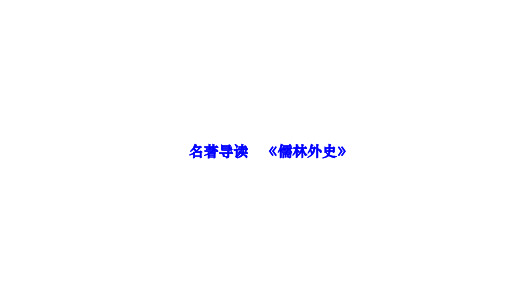 名著导读　《儒林外史》